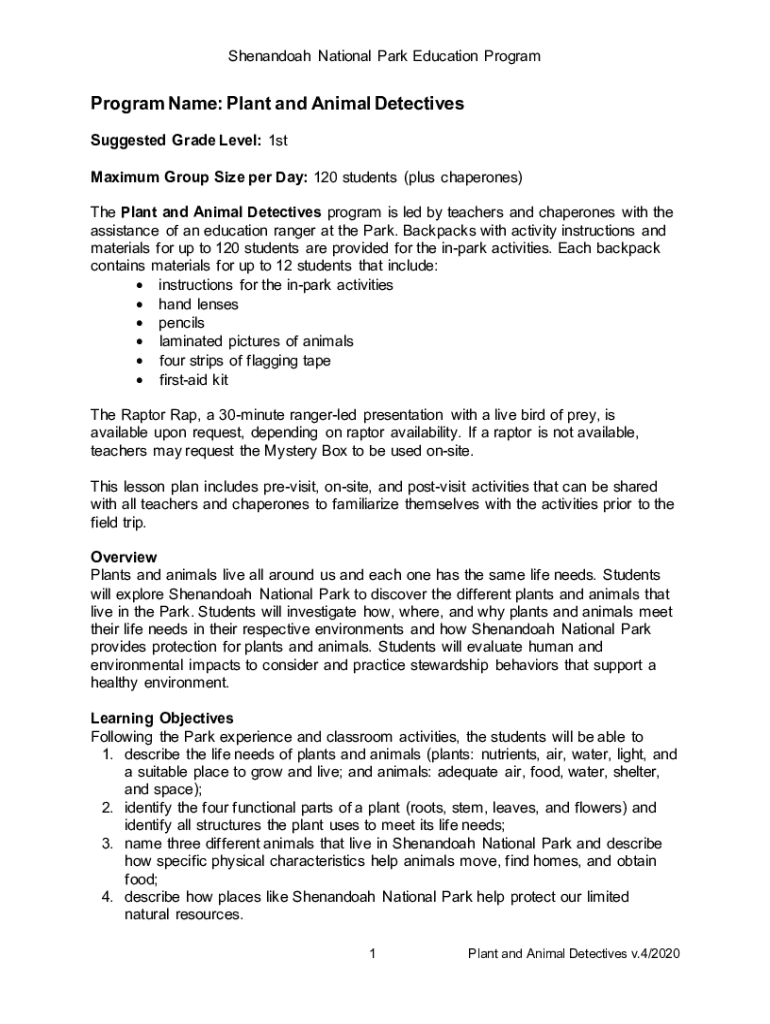 Shenandoah National Park Education Program

Program Name: Plant and Animal Detectives

Suggested Grade Level: 1st

Maximum Group Size per Day: 120 students (plus chaperones)

The Plant and Animal Detectives program is led by teachers and chaperones with the assistance of an education ranger at the Park. Backpacks with activity instructions and materials for up to 120 students are provided for the in-park activities. Each backpack contains materials for up to 12 students that include:
• instructions for the in-park activities
• hand lenses
• pencils
• laminated pictures of animals
• four strips of flagging tape
• first-aid kit

The Raptor Rap, a 30-minute ranger-led presentation with a live bird of prey, is available upon request, depending on raptor availability. If a raptor is not available, teachers may request the Mystery Box to be used on-site.

This lesson plan includes pre-visit, on-site, and post-visit activities that can be shared with all teachers and chaperones to familiarize themselves with the activities prior to the field trip.

Overview
Plants and animals live all around us and each one has the same life needs. Students will explore Shenandoah National Park to discover the different plants and animals that live in the Park. Students will investigate how, where, and why plants and animals meet their life needs in their respective environments and how Shenandoah National Park provides protection for plants and animals. Students will evaluate human and environmental impacts to consider and practice stewardship behaviors that support a healthy environment.

Learning Objectives
Following the Park experience and classroom activities, the students will be able to
1. describe the life needs of plants and animals (plants: nutrients, air, water, light, and a suitable place to grow and live; and animals: adequate air, food, water, shelter, and space);
2. identify the four functional parts of a plant (roots, stem, leaves, and flowers) and identify all structures the plant uses to meet its life needs;
3. name three different animals that live in Shenandoah National Park and describe how specific physical characteristics help animals move, find homes, and obtain food;
4. describe how places like Shenandoah National Park help protect our limited natural resources.

1 Plant and Animal Detectives v.4/2020